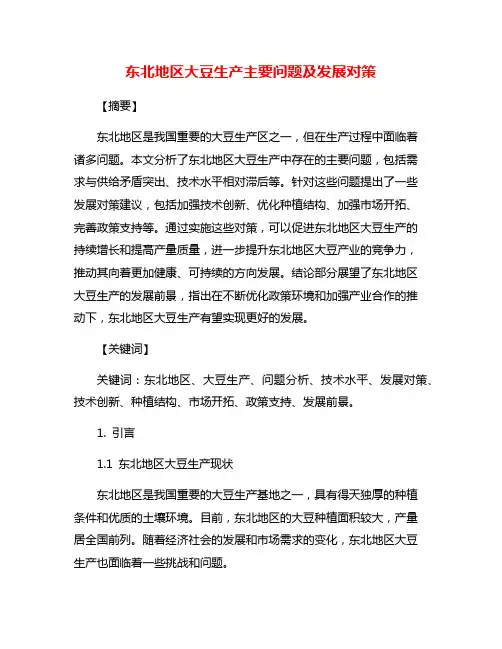 东北地区大豆生产主要问题及发展对策

【摘要】

东北地区是我国重要的大豆生产区之一，但在生产过程中面临着诸多问题。本文分析了东北地区大豆生产中存在的主要问题，包括需求与供给矛盾突出、技术水平相对滞后等。针对这些问题提出了一些发展对策建议，包括加强技术创新、优化种植结构、加强市场开拓、完善政策支持等。通过实施这些对策，可以促进东北地区大豆生产的持续增长和提高产量质量，进一步提升东北地区大豆产业的竞争力，推动其向着更加健康、可持续的方向发展。结论部分展望了东北地区大豆生产的发展前景，指出在不断优化政策环境和加强产业合作的推动下，东北地区大豆生产有望实现更好的发展。

【关键词】

关键词：东北地区、大豆生产、问题分析、技术水平、发展对策、技术创新、种植结构、市场开拓、政策支持、发展前景。

1. 引言

1.1 东北地区大豆生产现状

东北地区是我国重要的大豆生产基地之一，具有得天独厚的种植条件和优质的土壤环境。目前，东北地区的大豆种植面积较大，产量居全国前列。随着经济社会的发展和市场需求的变化，东北地区大豆生产也面临着一些挑战和问题。